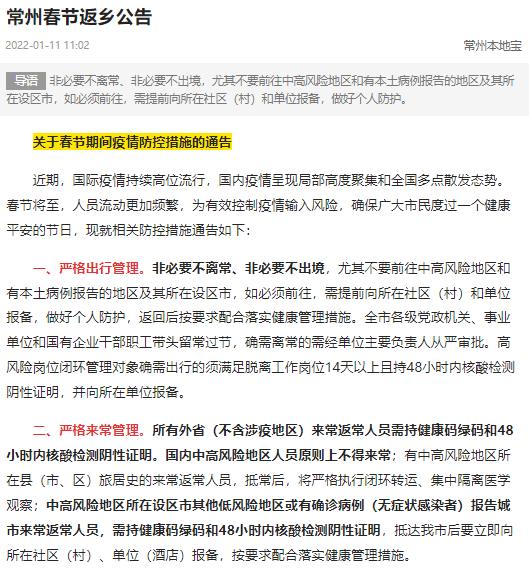 常州春节返乡公告

2022-01-11 11:02

常州本地宝

导语 非必要不离常、非必要不出境，尤其不要前往中高风险地区和有本土病例报告的地区及其所在设区市，如必须前往，需提前向所在社区（村）和单位报备，做好个人防护。

关于春节期间疫情防控措施的通告

近期，国际疫情持续高位流行，国内疫情呈现局部高度聚集和全国多点散发态势。春节将至，人员流动更加频繁，为有效控制疫情输入风险，确保广大市民度过一个健康平安的节日，现就相关防控措施通告如下：

一、严格出行管理。非必要不离常、非必要不出境，尤其不要前往中高风险地区和有本土病例报告的地区及其所在设区市，如必须前往，需提前向所在社区（村）和单位报备，做好个人防护，返回后按要求配合落实健康管理措施。全市各级党政机关、事业单位和国有企业干部职工带头留常过节，确需离常的需经单位主要负责人从严审批。高风险岗位闭环管理对象确需出行的须满足脱离工作岗位14天以上且持48小时内核酸检测阴性证明，并向所在单位报备。

二、严格来常管理。所有外省（不含涉疫地区）来常返常人员需持健康码绿码和48小时内核酸检测阴性证明。国内中高风险地区人员原则上不得来常；有中高风险地区所在县（市、区）旅居史的来常返常人员，抵常后，将严格执行闭环转运、集中隔离医学观察；中高风险地区所在设区市其他低风险地区或有确诊病例（无症状感染者）报告城市来常返常人员，需持健康码绿码和48小时内核酸检测阴性证明，抵达我市后要立即向所在社区（村）、单位（酒店）报备，按要求配合落实健康管理措施。